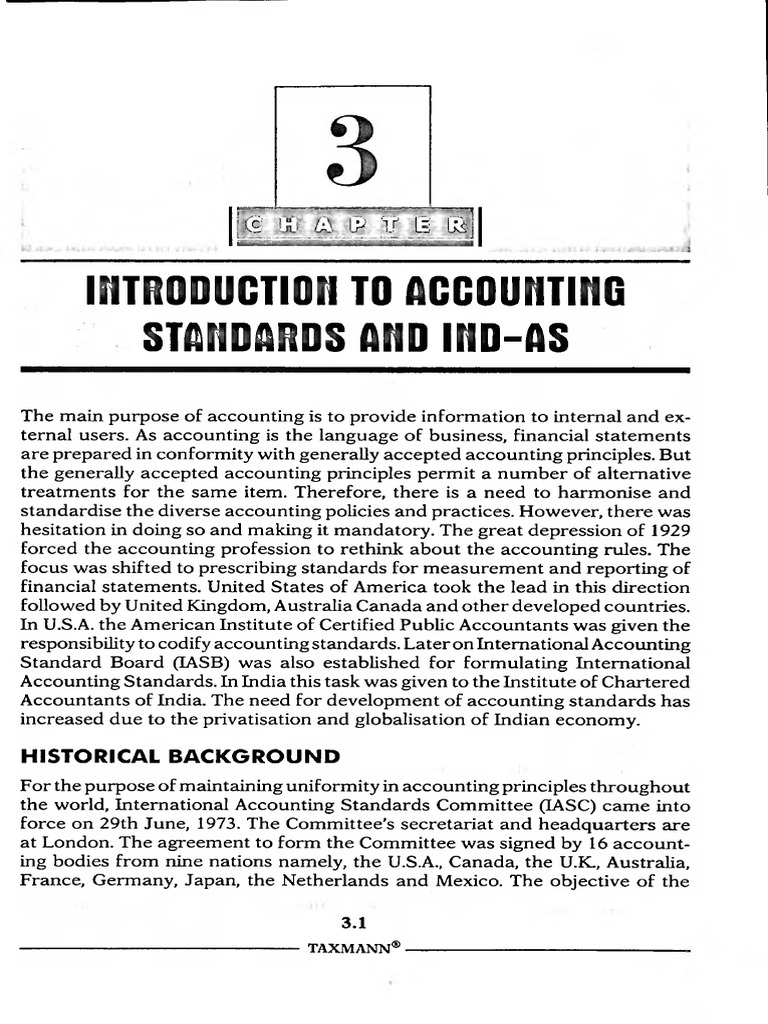 3

CHAPTER

INTRODUCTION TO ACCOUNTING STANDARDS AND IND-AS

The main purpose of accounting is to provide information to internal and external users. As accounting is the language of business, financial statements are prepared in conformity with generally accepted accounting principles. But the generally accepted accounting principles permit a number of alternative treatments for the same item. Therefore, there is a need to harmonise and standardise the diverse accounting policies and practices. However, there was hesitation in doing so and making it mandatory. The great depression of 1929 forced the accounting profession to rethink about the accounting rules. The focus was shifted to prescribing standards for measurement and reporting of financial statements. United States of America took the lead in this direction followed by United Kingdom, Australia Canada and other developed countries. In U.S.A. the American Institute of Certified Public Accountants was given the responsibility to codify accounting standards. Later on International Accounting Standard Board (IASB) was also established for formulating International Accounting Standards. In India this task was given to the Institute of Chartered Accountants of India. The need for development of accounting standards has increased due to the privatisation and globalisation of Indian economy.

HISTORICAL BACKGROUND

For the purpose of maintaining uniformity in accounting principles throughout the world, International Accounting Standards Committee (IASC) came into force on 29th June, 1973. The Committee's secretariat and headquarters are at London. The agreement to form the Committee was signed by 16 accounting bodies from nine nations namely, the U.S.A., Canada, the U.K., Australia, France, Germany, Japan, the Netherlands and Mexico. The objective of the

3.1

TAXMANN®